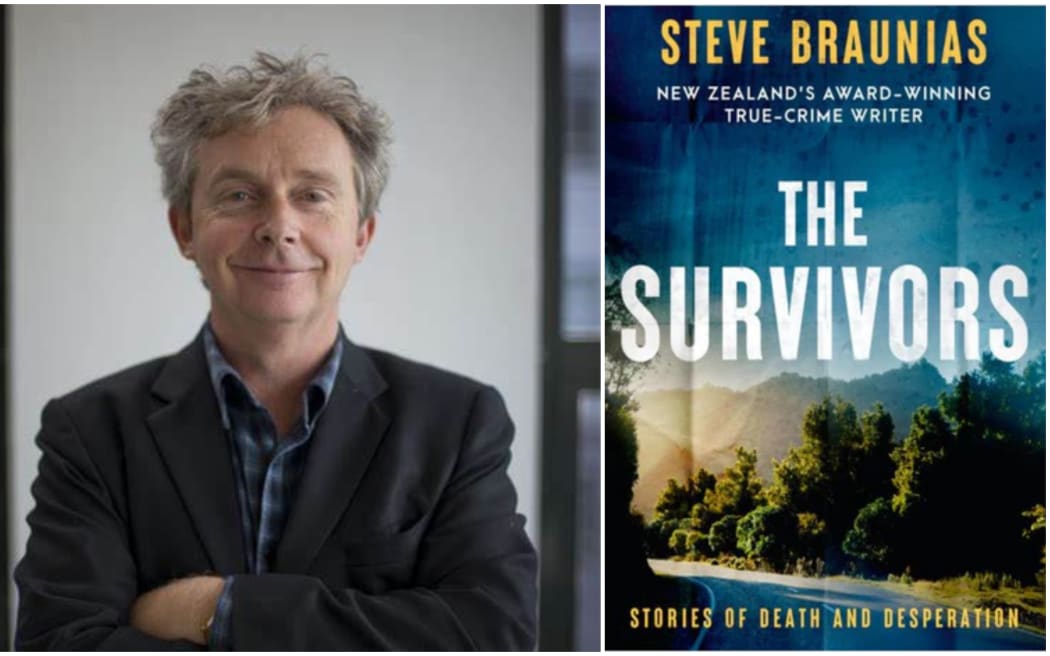 STEVE BRAUNIAS

NEW ZEALAND'S AWARD-WINNING TRUE-CRIME WRITER

THE SURVIVORS

STORIES OF DEATH AND DESPERATION